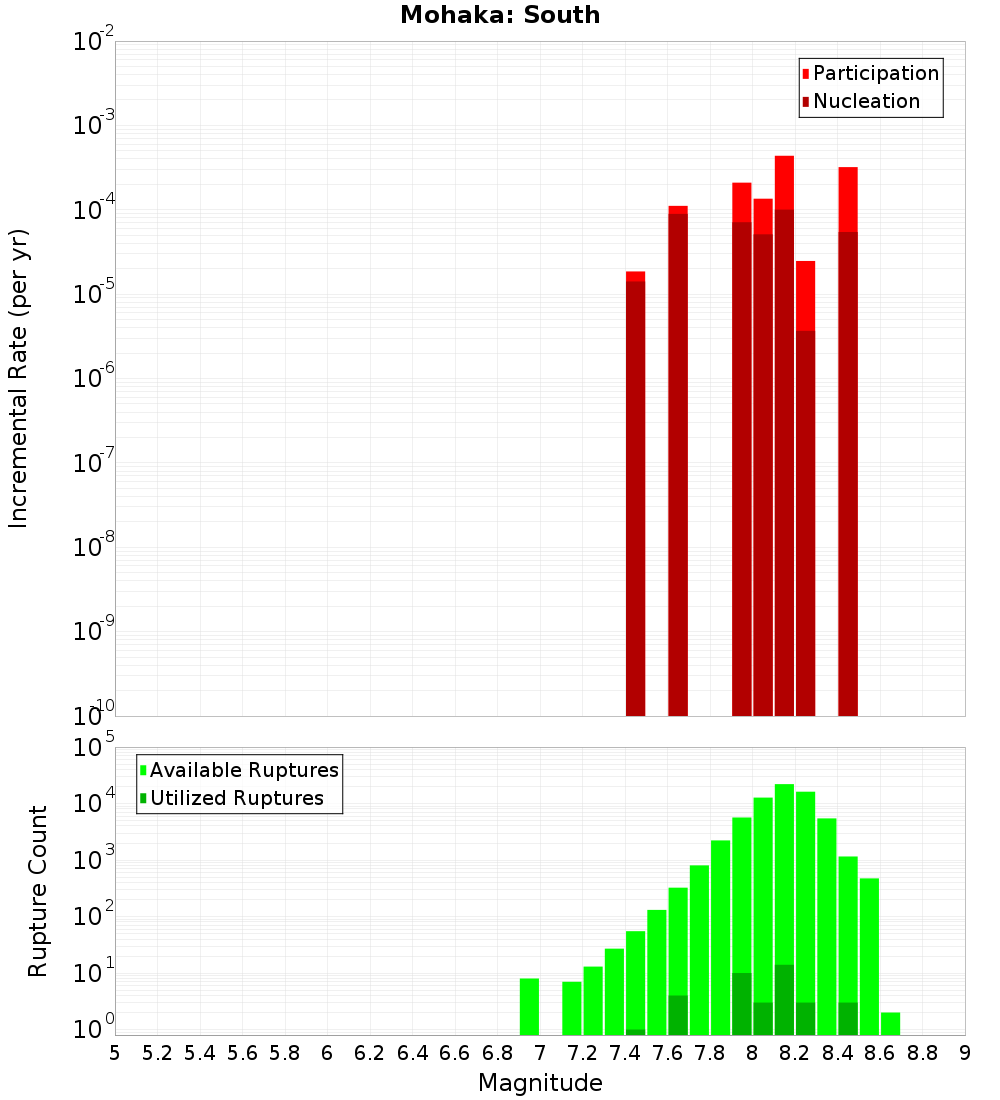 Mohaka: South

Participation
Nucleation

Incremental Rate (per yr)

$10^{-2}$
$10^{-3}$
$10^{-4}$
$10^{-5}$
$10^{-6}$
$10^{-7}$
$10^{-8}$
$10^{-9}$
$10^{-10}$

Available Ruptures
Utilized Ruptures

Rupture Count

$10^{5}$
$10^{4}$
$10^{3}$
$10^{2}$
$10^{1}$
$10^{0}$

5 5.2 5.4 5.6 5.8 6 6.2 6.4 6.6 6.8 7 7.2 7.4 7.6 7.8 8 8.2 8.4 8.6 8.8 9

Magnitude